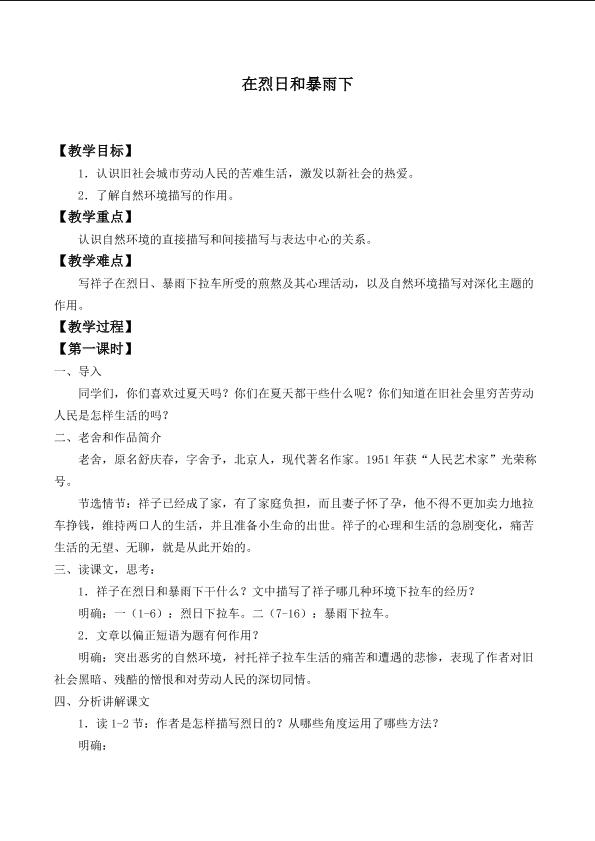 在烈日和暴雨下

【教学目标】

1.认识旧社会城市劳动人民的苦难生活，激发以新社会的热爱。

2.了解自然环境描写的作用。

【教学重点】

认识自然环境的直接描写和间接描写与表达中心的关系。

【教学难点】

写祥子在烈日、暴雨下拉车所受的煎熬及其心理活动，以及自然环境描写对深化主题的作用。

【教学过程】

【第一课时】

一、导入

同学们，你们喜欢过夏天吗？你们在夏天都干些什么呢？你们知道在旧社会里穷苦劳动人民是怎样生活的吗？

二、老舍和作品简介

老舍，原名舒庆春，字舍予，北京人，现代著名作家。1951年获“人民艺术家”光荣称号。

节选情节：祥子已经成了家，有了家庭负担，而且妻子怀了孕，他不得不更加卖力地拉车挣钱，维持两口人的生活，并且准备小生命的出世。祥子的心理和生活的急剧变化，痛苦生活的无望、无聊，就是从此开始的。

三、读课文，思考：

1.祥子在烈日和暴雨下干什么？文中描写了祥子哪几种环境下拉车的经历？

明确：一（1-6）：烈日下拉车。二（7-16）：暴雨下拉车。

2.文章以偏正短语为题有何作用？

明确：突出恶劣的自然环境，衬托祥子拉车生活的痛苦和遭遇的悲惨，表现了作者对旧社会黑暗、残酷的憎恨和对劳动人民的深切同情。

四、分析讲解课文

1.读1-2节：作者是怎样描写烈日的？从哪些角度运用了哪些方法？

明确：